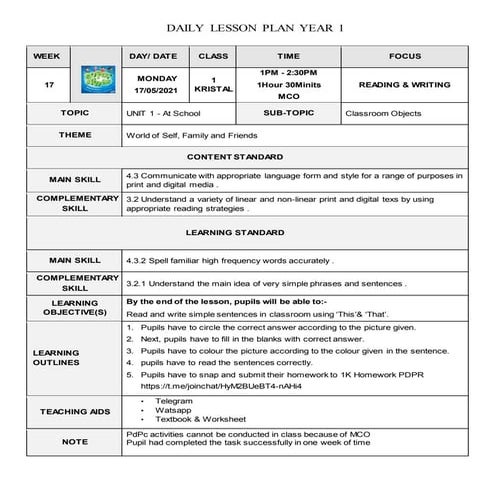 DAILY LESSON PLAN YEAR 1

| WEEK | | DAY/ DATE | CLASS | TIME | FOCUS |
|---|---|---|---|---|---|
| 17 | | MONDAY 17/05/2021 | 1 KRISTAL | 1PM - 2:30PM 1Hour 30Minits MCO | READING & WRITING |

| TOPIC | UNIT 1 - At School | SUB-TOPIC | Classroom Objects |
|---|---|---|---|
| THEME | World of Self, Family and Friends | | |

CONTENT STANDARD

| MAIN SKILL | 4.3 Communicate with appropriate language form and style for a range of purposes in print and digital media . |
|---|---|
| COMPLEMENTARY SKILL | 3.2 Understand a variety of linear and non-linear print and digital texs by using appropriate reading strategies . |

LEARNING STANDARD

| MAIN SKILL | 4.3.2 Spell familiar high frequency words accurately . |
|---|---|
| COMPLEMENTARY SKILL | 3.2.1 Understand the main idea of very simple phrases and sentences . |
| LEARNING OBJECTIVE(S) | By the end of the lesson, pupils will be able to:- Read and write simple sentences in classroom using 'This'& 'That'. |
| LEARNING OUTLINES | 1. Pupils have to circle the correct answer according to the picture given. 2. Next, pupils have to fill in the blanks with correct answer. 3. Pupils have to colour the picture according to the colour given in the sentence. 4. pupils have to read the sentences correctly. 5. Pupils have to snap and submit their homework to 1K Homework PDPR https://t.me/joinchat/HyM2BUeBT4-nAHi4 |
| TEACHING AIDS | • Telegram • Watsapp • Textbook & Worksheet |
| NOTE | PdPc activities cannot be conducted in class because of MCO Pupil had completed the task successfully in one week of time |